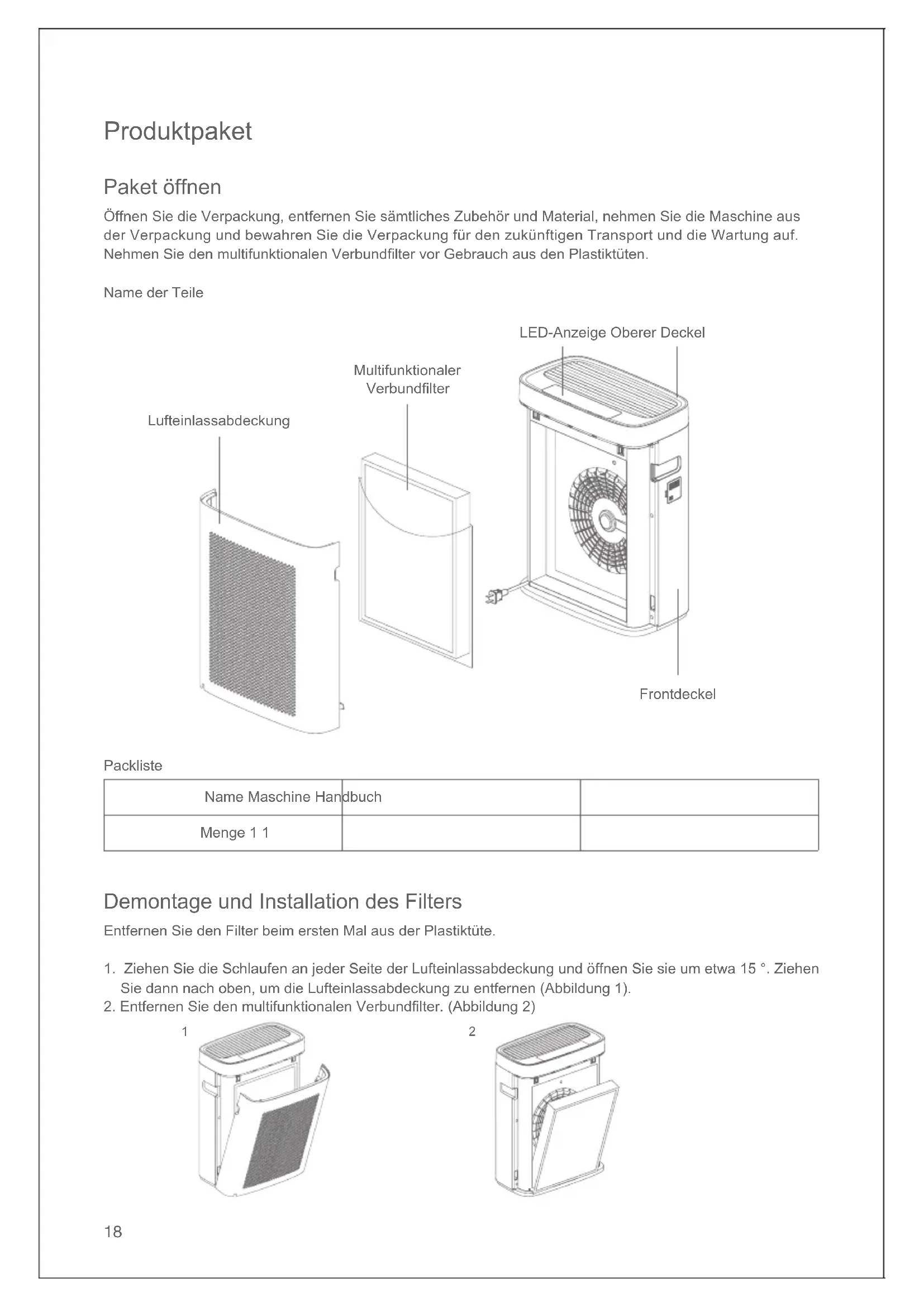 Produktpaket

Paket öffnen

Öffnen Sie die Verpackung, entfernen Sie sämtliches Zubehör und Material, nehmen Sie die Maschine aus der Verpackung und bewahren Sie die Verpackung für den zukünftigen Transport und die Wartung auf. Nehmen Sie den multifunktionalen Verbundfilter vor Gebrauch aus den Plastiktüten.

Name der Teile

LED-Anzeige Oberer Deckel

Multifunktionaler Verbundfilter

Lufteinlassabdeckung

Frontdeckel

Packliste

| Name Maschine Handbuch | | |
|---|---|---|
| Menge 1 1 | | |

Demontage und Installation des Filters

Entfernen Sie den Filter beim ersten Mal aus der Plastiktüte.

1. Ziehen Sie die Schlaufen an jeder Seite der Lufteinlassabdeckung und öffnen Sie sie um etwa 15 °. Ziehen Sie dann nach oben, um die Lufteinlassabdeckung zu entfernen (Abbildung 1).
2. Entfernen Sie den multifunktionalen Verbundfilter. (Abbildung 2)

1

2

18